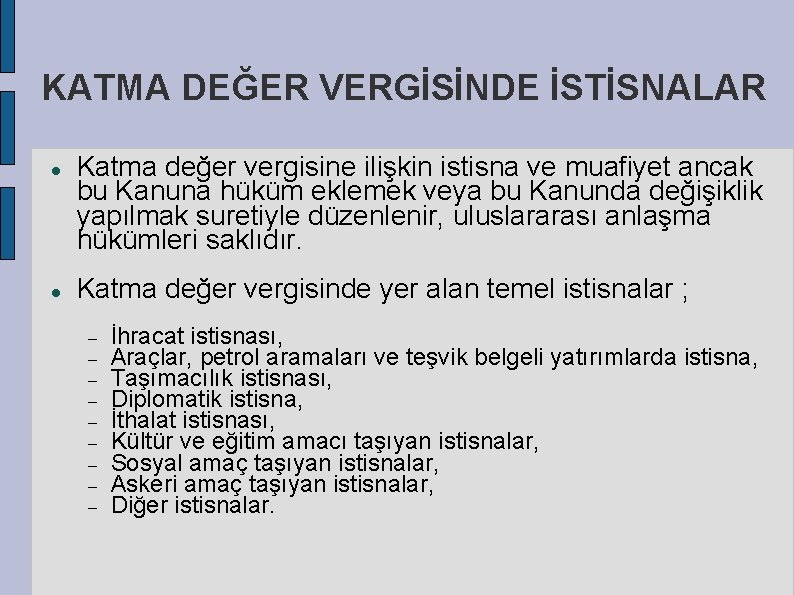 KATMA DEĞER VERGİSİNDE İSTİSNALAR

• Katma değer vergisine ilişkin istisna ve muafiyet ancak bu Kanuna hüküm eklemek veya bu Kanunda değişiklik yapılmak suretiyle düzenlenir, uluslararası anlaşma hükümleri saklıdır.

• Katma değer vergisinde yer alan temel istisnalar ;

- İhracat istisnası,
- Araçlar, petrol aramaları ve teşvik belgeli yatırımlarda istisna,
- Taşımacılık istisnası,
- Diplomatik istisna,
- İthalat istisnası,
- Kültür ve eğitim amacı taşıyan istisnalar,
- Sosyal amaç taşıyan istisnalar,
- Askeri amaç taşıyan istisnalar,
- Diğer istisnalar.